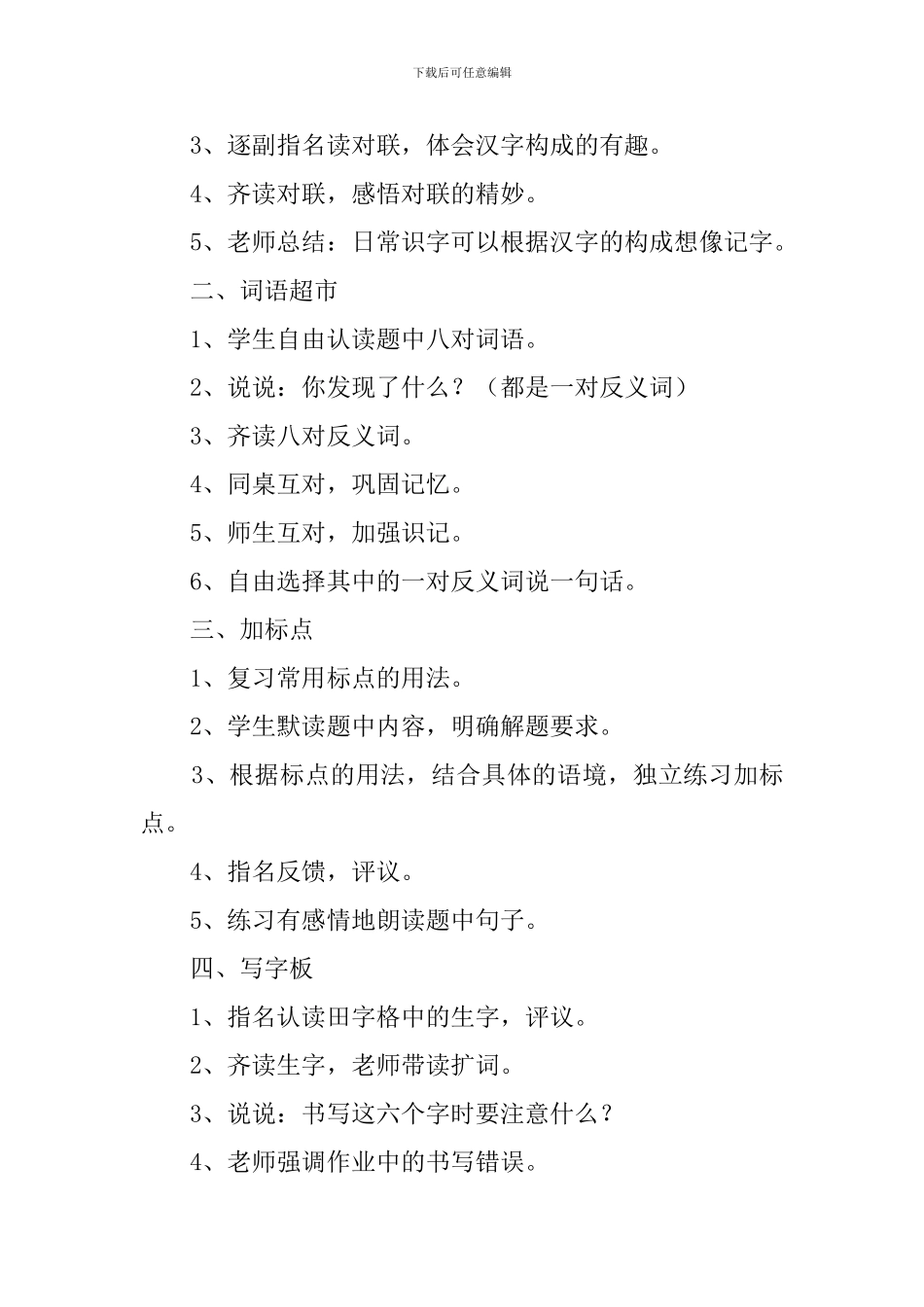 下载后可任意编辑

3、逐副指名读对联，体会汉字构成的有趣。

4、齐读对联，感悟对联的精妙。

5、老师总结：日常识字可以根据汉字的构成想像记字。

二、词语超市

1、学生自由认读题中八对词语。

2、说说：你发现了什么？（都是一对反义词）

3、齐读八对反义词。

4、同桌互对，巩固记忆。

5、师生互对，加强识记。

6、自由选择其中的一对反义词说一句话。

三、加标点

1、复习常用标点的用法。

2、学生默读题中内容，明确解题要求。

3、根据标点的用法，结合具体的语境，独立练习加标点。

4、指名反馈，评议。

5、练习有感情地朗读题中句子。

四、写字板

1、指名认读田字格中的生字，评议。

2、齐读生字，老师带读扩词。

3、说说：书写这六个字时要注意什么？

4、老师强调作业中的书写错误。